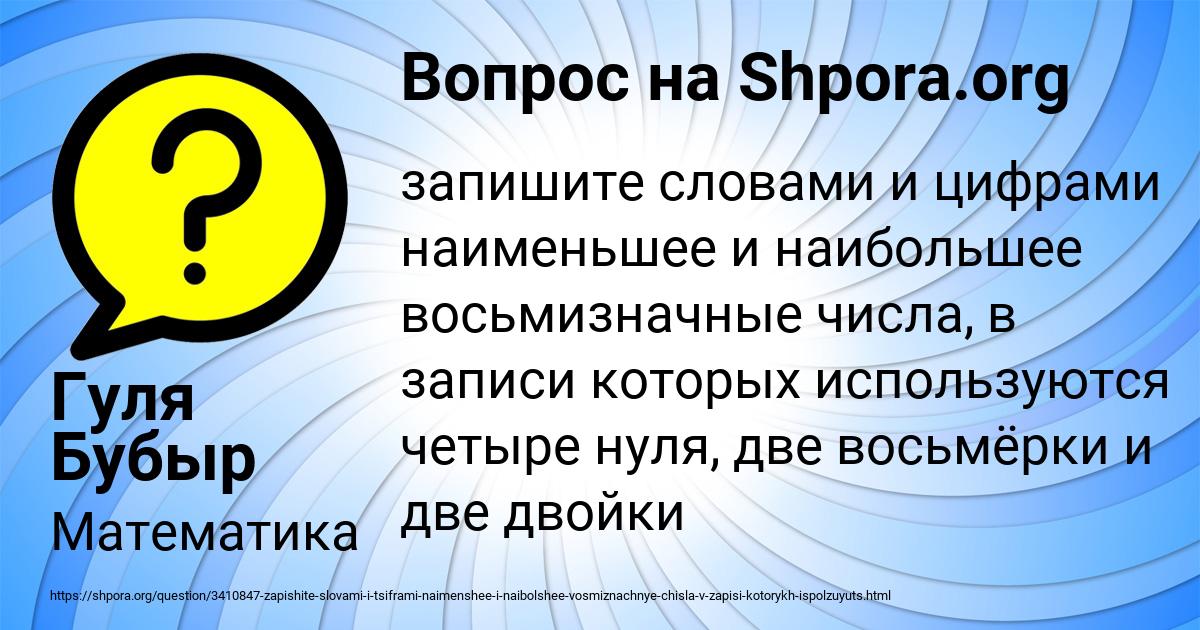 Вопрос на Shpora.org

?

запишите словами и цифрами наименьшее и наибольшее восьмизначные числа, в записи которых используются четыре нуля, две восьмёрки и две двойки

Гуля Бубыр

Математика

https://shpora.org/question/3410847-zapishite-slovami-i-tsiframi-naimenshee-i-naibolshee-vosmiznachnye-chisla-v-zapisi-kotorykh-ispolzuyuts.html